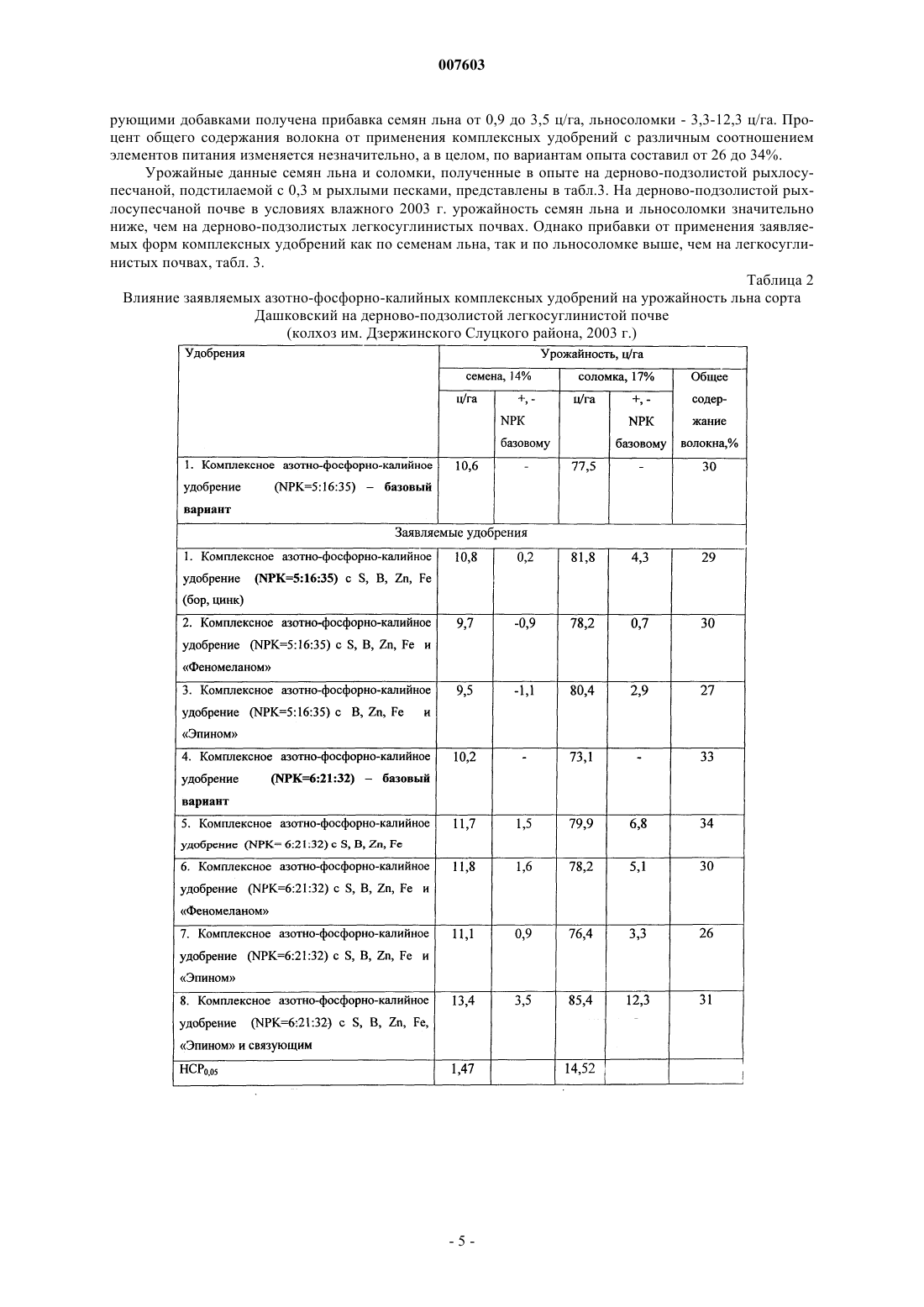 007603

рующими добавками получена прибавка семян льна от 0,9 до 3,5 ц/га, льносоломки - 3,3-12,3 ц/га. Процент общего содержания волокна от применения комплексных удобрений с различным соотношением элементов питания изменяется незначительно, а в целом, по вариантам опыта составил от 26 до 34%.

Урожайные данные семян льна и соломки, полученные в опыте на дерново-подзолистой рыхлосупесчаной, подстилаемой с 0,3 м рыхлыми песками, представлены в табл.3. На дерново-подзолистой рыхлосупесчаной почве в условиях влажного 2003 г. урожайность семян льна и льносоломки значительно ниже, чем на дерново-подзолистых легкосуглинистых почвах. Однако прибавки от применения заявляемых форм комплексных удобрений как по семенам льна, так и по льносоломке выше, чем на легкосуглинистых почвах, табл. 3.

Таблица 2

Влияние заявляемых азотно-фосфорно-калийных комплексных удобрений на урожайность льна сорта Дашковский на дерново-подзолистой легкосуглинистой почве (колхоз им. Дзержинского Слуцкого района, 2003 г.)

| Удобрения | Урожайность, ц/га | | | | |
|---|---|---|---|---|---|
| | семена, 14% | | соломка, 17% | | Общее содержание волокна,% |
| | ц/га | +, - NPK базовому | ц/га | +, - NPK базовому | |
| 1. Комплексное азотно-фосфорно-калийное удобрение (NPK=5:16:35) – базовый вариант | 10,6 | - | 77,5 | - | 30 |
| Заявляемые удобрения | | | | | |
| 1. Комплексное азотно-фосфорно-калийное удобрение (NPK=5:16:35) с S, B, Zn, Fe (бор, цинк) | 10,8 | 0,2 | 81,8 | 4,3 | 29 |
| 2. Комплексное азотно-фосфорно-калийное удобрение (NPK=5:16:35) с S, B, Zn, Fe и «Феномеланом» | 9,7 | -0,9 | 78,2 | 0,7 | 30 |
| 3. Комплексное азотно-фосфорно-калийное удобрение (NPK=5:16:35) с B, Zn, Fe и «Эпином» | 9,5 | -1,1 | 80,4 | 2,9 | 27 |
| 4. Комплексное азотно-фосфорно-калийное удобрение (NPK=6:21:32) – базовый вариант | 10,2 | - | 73,1 | - | 33 |
| 5. Комплексное азотно-фосфорно-калийное удобрение (NPK= 6:21:32) с S, B, Zn, Fe | 11,7 | 1,5 | 79,9 | 6,8 | 34 |
| 6. Комплексное азотно-фосфорно-калийное удобрение (NPK=6:21:32) с S, B, Zn, Fe и «Феномеланом» | 11,8 | 1,6 | 78,2 | 5,1 | 30 |
| 7. Комплексное азотно-фосфорно-калийное удобрение (NPK=6:21:32) с S, B, Zn, Fe и «Эпином» | 11,1 | 0,9 | 76,4 | 3,3 | 26 |
| 8. Комплексное азотно-фосфорно-калийное удобрение (NPK=6:21:32) с S, B, Zn, Fe, «Эпином» и связующим | 13,4 | 3,5 | 85,4 | 12,3 | 31 |
| $НСР_{0,05}$ | 1,47 | | 14,52 | | |

- 5 -